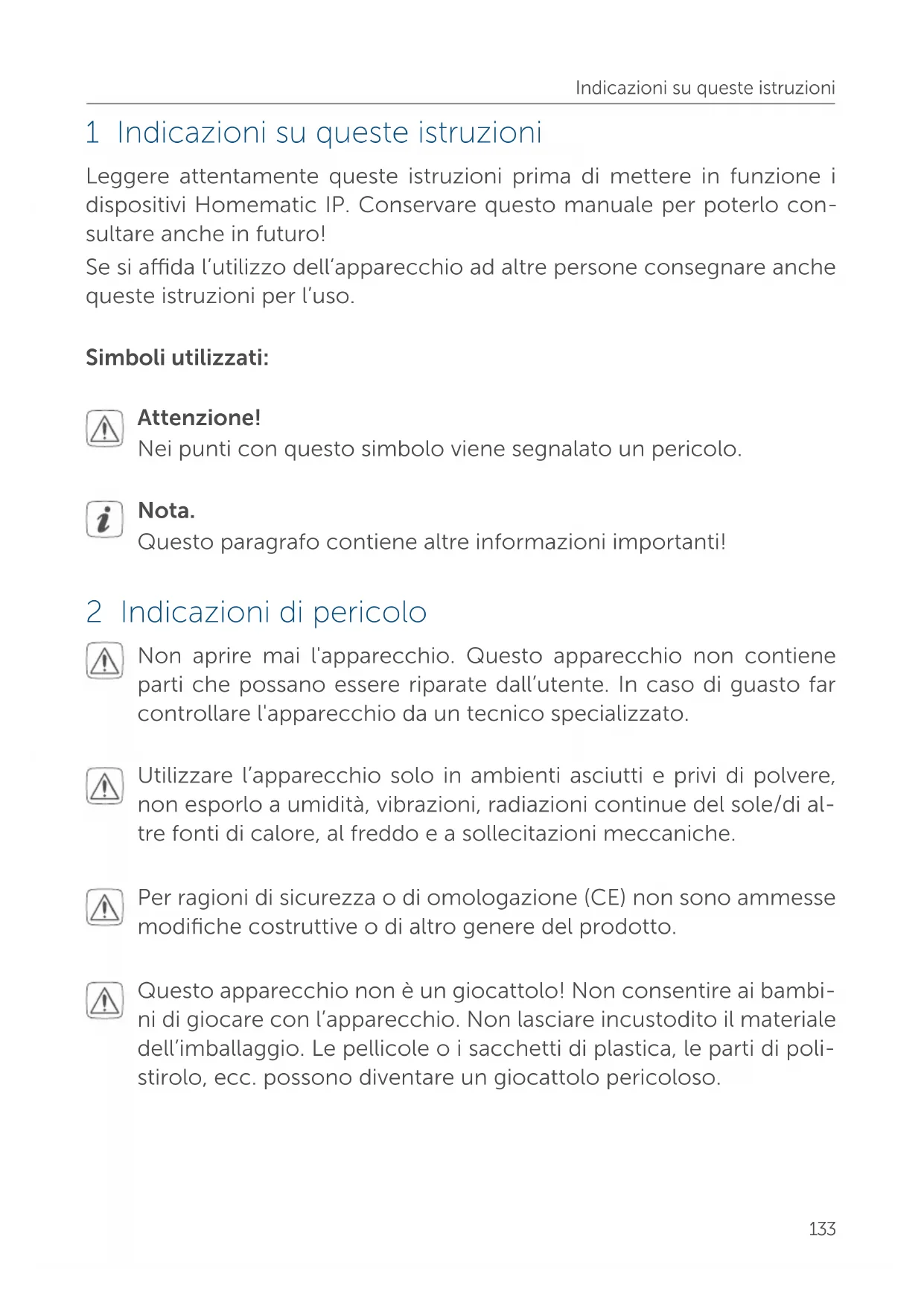 Indicazioni su queste istruzioni

1 Indicazioni su queste istruzioni

Leggere attentamente queste istruzioni prima di mettere in funzione i dispositivi Homematic IP. Conservare questo manuale per poterlo consultare anche in futuro!

Se si affida l'utilizzo dell'apparecchio ad altre persone consegnare anche queste istruzioni per l'uso.

Simboli utilizzati:

Attenzione!
Nei punti con questo simbolo viene segnalato un pericolo.

Nota.
Questo paragrafo contiene altre informazioni importanti!

2 Indicazioni di pericolo

Non aprire mai l'apparecchio. Questo apparecchio non contiene parti che possano essere riparate dall'utente. In caso di guasto far controllare l'apparecchio da un tecnico specializzato.

Utilizzare l'apparecchio solo in ambienti asciutti e privi di polvere, non esporlo a umidità, vibrazioni, radiazioni continue del sole/di altre fonti di calore, al freddo e a sollecitazioni meccaniche.

Per ragioni di sicurezza o di omologazione (CE) non sono ammesse modifiche costruttive o di altro genere del prodotto.

Questo apparecchio non è un giocattolo! Non consentire ai bambini di giocare con l'apparecchio. Non lasciare incustodito il materiale dell'imballaggio. Le pellicole o i sacchetti di plastica, le parti di polistirolo, ecc. possono diventare un giocattolo pericoloso.

133